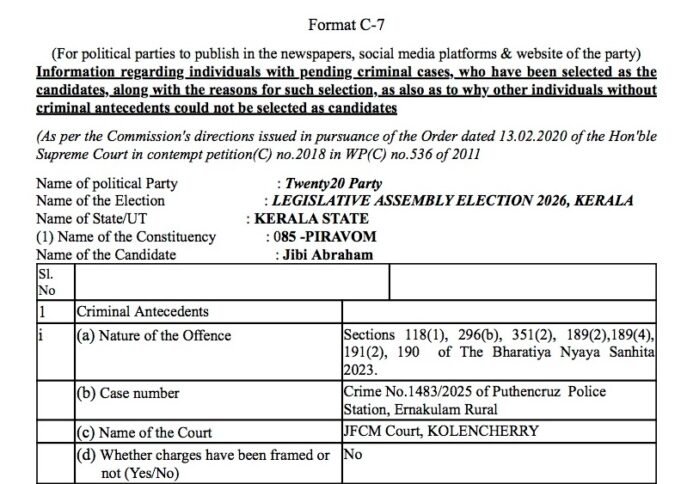 Format C-7

(For political parties to publish in the newspapers, social media platforms & website of the party)
Information regarding individuals with pending criminal cases, who have been selected as the candidates, along with the reasons for such selection, as also as to why other individuals without criminal antecedents could not be selected as candidates

(As per the Commission's directions issued in pursuance of the Order dated 13.02.2020 of the Hon'ble Supreme Court in contempt petition(C) no.2018 in WP(C) no.536 of 2011

Name of political Party : Twenty20 Party
Name of the Election : LEGISLATIVE ASSEMBLY ELECTION 2026, KERALA
Name of State/UT : KERALA STATE
(1) Name of the Constituency : 085 -PIRAVOM
Name of the Candidate : Jibi Abraham

| Sl. No | | |
|---|---|---|
| 1 | Criminal Antecedents | |
| i | (a) Nature of the Offence | Sections 118(1), 296(b), 351(2), 189(2),189(4), 191(2), 190 of The Bharatiya Nyaya Sanhita 2023. |
| | (b) Case number | Crime No.1483/2025 of Puthencruz Police Station, Ernakulam Rural |
| | (c) Name of the Court | JFCM Court, KOLENCHERRY |
| | (d) Whether charges have been framed or not (Yes/No) | No |